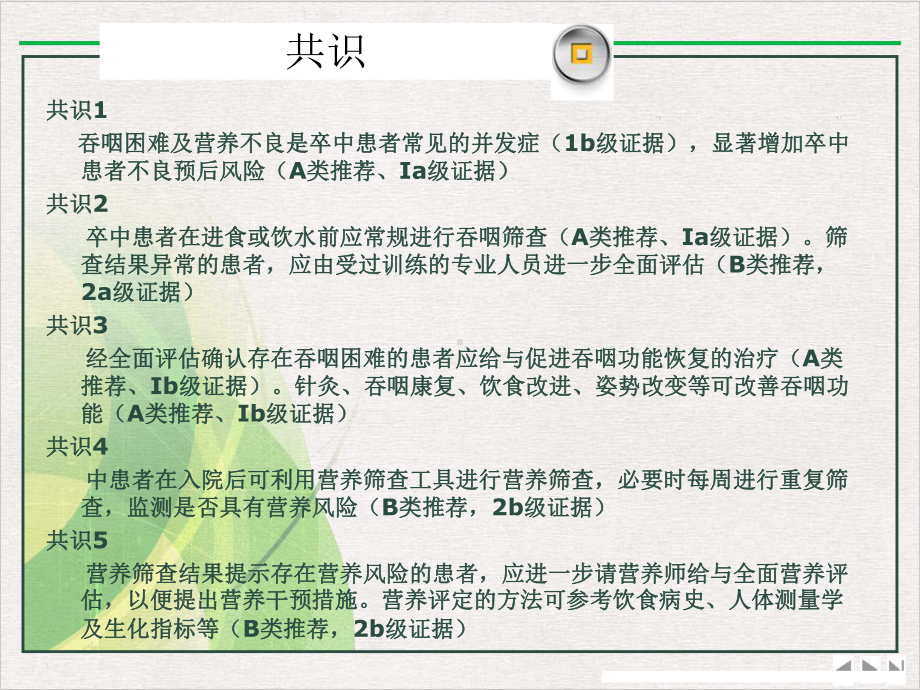 共识

共识1

吞咽困难及营养不良是卒中患者常见的并发症（1b级证据），显著增加卒中患者不良预后风险（A类推荐、Ia级证据）

共识2

卒中患者在进食或饮水前应常规进行吞咽筛查（A类推荐、Ia级证据）。筛查结果异常的患者，应由受过训练的专业人员进一步全面评估（B类推荐，2a级证据）

共识3

经全面评估确认存在吞咽困难的患者应给与促进吞咽功能恢复的治疗（A类推荐、Ib级证据）。针灸、吞咽康复、饮食改进、姿势改变等可改善吞咽功能（A类推荐、Ib级证据）

共识4

中患者在入院后可利用营养筛查工具进行营养筛查，必要时每周进行重复筛查，监测是否具有营养风险（B类推荐，2b级证据）

共识5

营养筛查结果提示存在营养风险的患者，应进一步请营养师给与全面营养评估，以便提出营养干预措施。营养评定的方法可参考饮食病史、人体测量学及生化指标等（B类推荐，2b级证据）